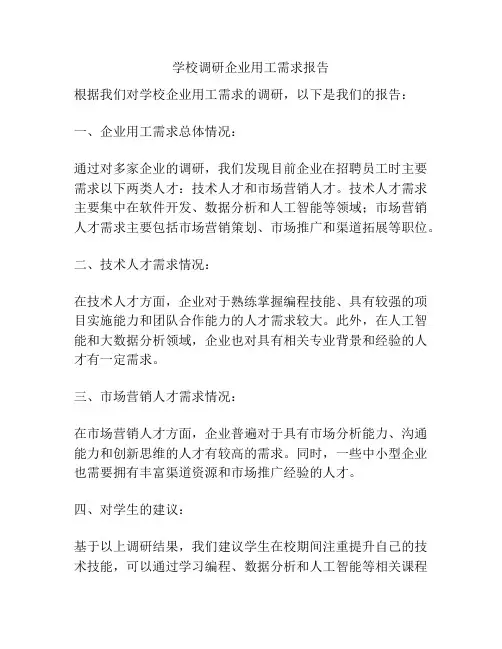 学校调研企业用工需求报告

根据我们对学校企业用工需求的调研，以下是我们的报告：

一、企业用工需求总体情况：

通过对多家企业的调研，我们发现目前企业在招聘员工时主要需求以下两类人才：技术人才和市场营销人才。技术人才需求主要集中在软件开发、数据分析和人工智能等领域；市场营销人才需求主要包括市场营销策划、市场推广和渠道拓展等职位。

二、技术人才需求情况：

在技术人才方面，企业对于熟练掌握编程技能、具有较强的项目实施能力和团队合作能力的人才需求较大。此外，在人工智能和大数据分析领域，企业也对具有相关专业背景和经验的人才有一定需求。

三、市场营销人才需求情况：

在市场营销人才方面，企业普遍对于具有市场分析能力、沟通能力和创新思维的人才有较高的需求。同时，一些中小型企业也需要拥有丰富渠道资源和市场推广经验的人才。

四、对学生的建议：

基于以上调研结果，我们建议学生在校期间注重提升自己的技术技能，可以通过学习编程、数据分析和人工智能等相关课程